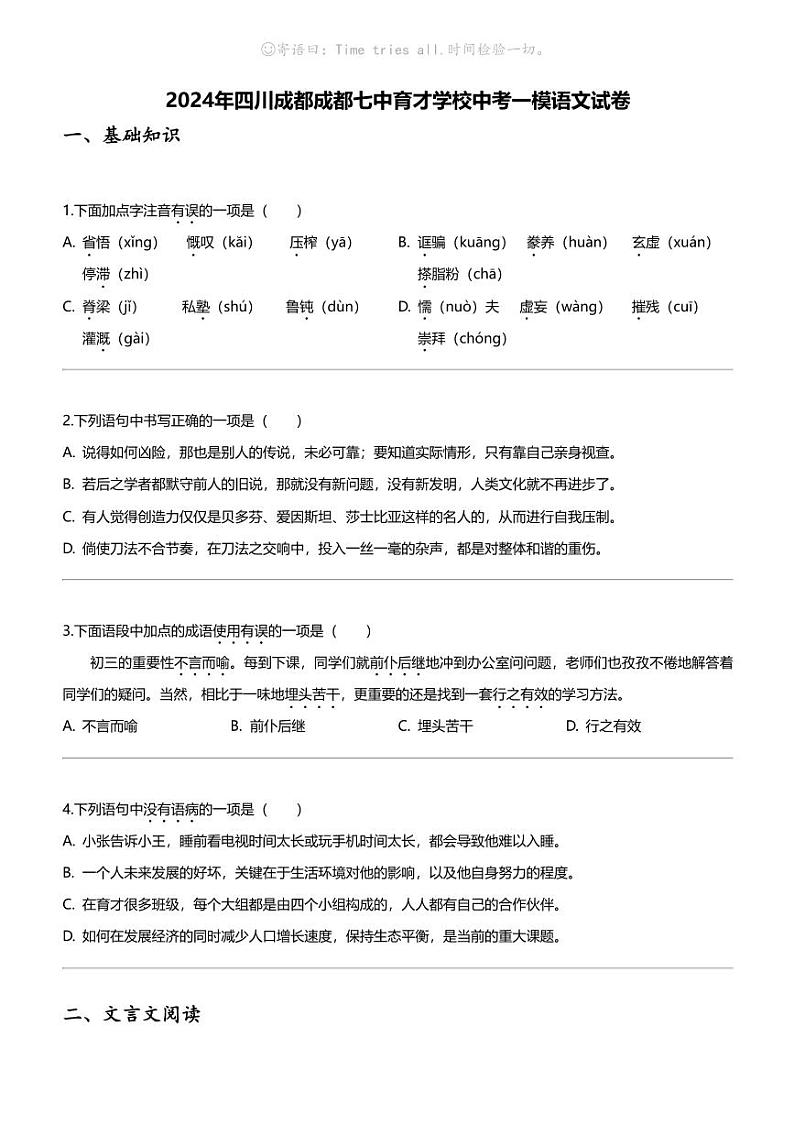 ☺寄语曰：Time tries all.时间检验一切。

2024年四川成都成都七中育才学校中考一模语文试卷

一、基础知识

1.下面加点字注音有误的一项是（　　）

A. 省悟（xǐng）　慨叹（kǎi）　压榨（yā）　停滞（zhì）

B. 诓骗（kuāng）　豢养（huàn）　玄虚（xuán）　搽脂粉（chā）

C. 脊梁（jǐ）　私塾（shú）　鲁钝（dùn）　灌溉（gài）

D. 懦（nuò）夫　虚妄（wàng）　摧残（cuī）　崇拜（chóng）

2.下列语句中书写正确的一项是（　　）

A. 说得如何凶险，那也是别人的传说，未必可靠；要知道实际情形，只有靠自己亲身视查。

B. 若后之学者都默守前人的旧说，那就没有新问题，没有新发明，人类文化就不再进步了。

C. 有人觉得创造力仅仅是贝多芬、爱因斯坦、莎士比亚这样的名人的，从而进行自我压制。

D. 倘使刀法不合节奏，在刀法之交响中，投入一丝一毫的杂声，都是对整体和谐的重伤。

3.下面语段中加点的成语使用有误的一项是（　　）

初三的重要性不言而喻。每到下课，同学们就前仆后继地冲到办公室问问题，老师们也孜孜不倦地解答着同学们的疑问。当然，相比于一味地埋头苦干，更重要的还是找到一套行之有效的学习方法。

A. 不言而喻　　B. 前仆后继　　C. 埋头苦干　　D. 行之有效

4.下列语句中没有语病的一项是（　　）

A. 小张告诉小王，睡前看电视时间太长或玩手机时间太长，都会导致他难以入睡。

B. 一个人未来发展的好坏，关键在于生活环境对他的影响，以及他自身努力的程度。

C. 在育才很多班级，每个大组都是由四个小组构成的，人人都有自己的合作伙伴。

D. 如何在发展经济的同时减少人口增长速度，保持生态平衡，是当前的重大课题。

二、文言文阅读